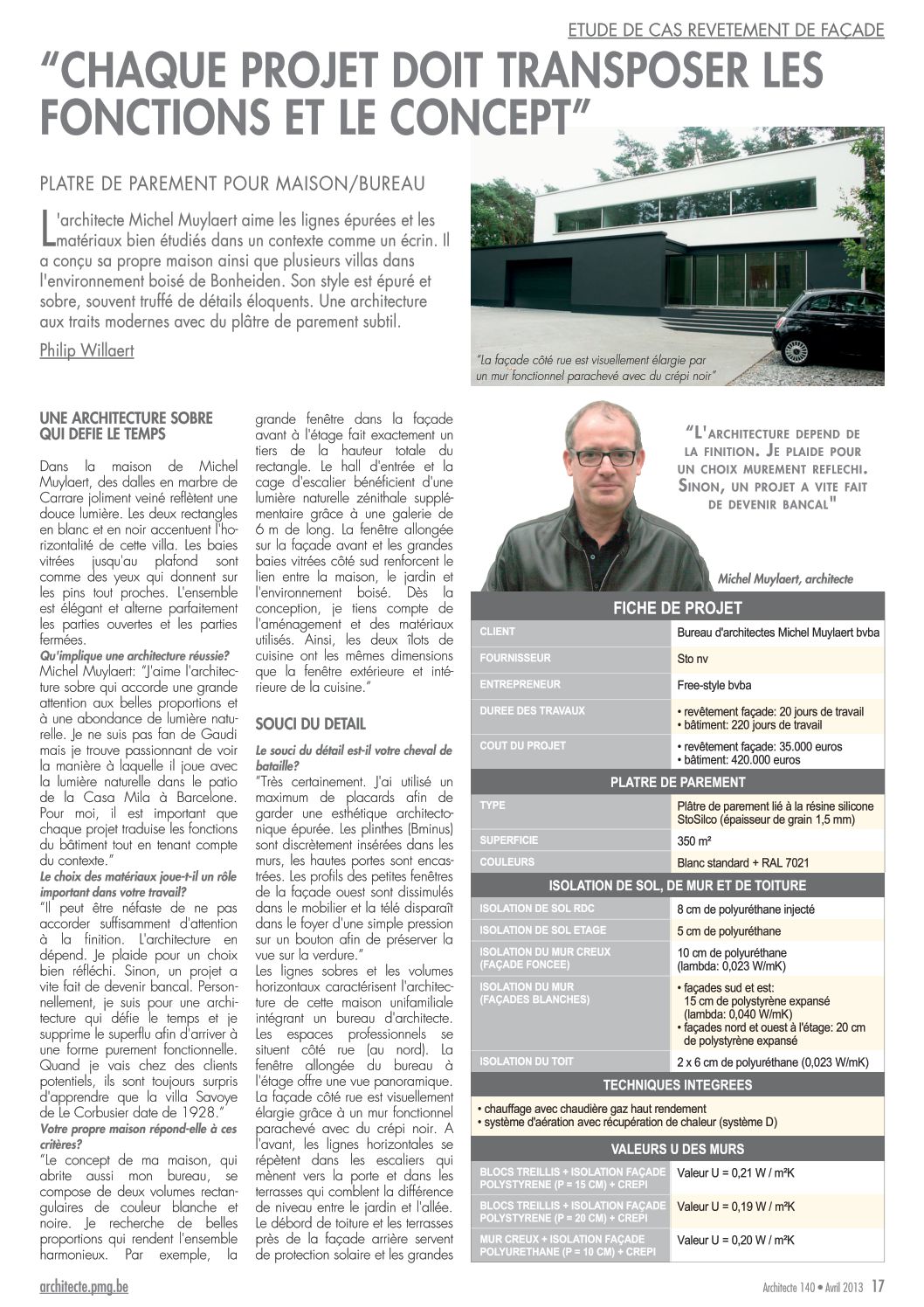 ETUDE DE CAS REVETEMENT DE FAÇADE

"CHAQUE PROJET DOIT TRANSPOSER LES FONCTIONS ET LE CONCEPT"

PLATRE DE PAREMENT POUR MAISON/BUREAU

L'architecte Michel Muylaert aime les lignes épurées et les matériaux bien étudiés dans un contexte comme un écrin. Il a conçu sa propre maison ainsi que plusieurs villas dans l'environnement boisé de Bonheiden. Son style est épuré et sobre, souvent truffé de détails éloquents. Une architecture aux traits modernes avec du plâtre de parement subtil.

Philip Willaert

"La façade côté rue est visuellement élargie par un mur fonctionnel parachevé avec du crépi noir"

UNE ARCHITECTURE SOBRE QUI DEFIE LE TEMPS

Dans la maison de Michel Muylaert, des dalles en marbre de Carrare joliment veiné reflètent une douce lumière. Les deux rectangles en blanc et en noir accentuent l'horizontalité de cette villa. Les baies vitrées jusqu'au plafond sont comme des yeux qui donnent sur les pins tout proches. L'ensemble est élégant et alterne parfaitement les parties ouvertes et les parties fermées.

Qu'implique une architecture réussie?

Michel Muylaert: "J'aime l'architecture sobre qui accorde une grande attention aux belles proportions et à une abondance de lumière naturelle. Je ne suis pas fan de Gaudi mais je trouve passionnant de voir la manière à laquelle il joue avec la lumière naturelle dans le patio de la Casa Mila à Barcelone. Pour moi, il est important que chaque projet traduise les fonctions du bâtiment tout en tenant compte du contexte."

Le choix des matériaux joue-t-il un rôle important dans votre travail?

"Il peut être néfaste de ne pas accorder suffisamment d'attention à la finition. L'architecture en dépend. Je plaide pour un choix bien réfléchi. Sinon, un projet a vite fait de devenir bancal. Personnellement, je suis pour une architecture qui défie le temps et je supprime le superflu afin d'arriver à une forme purement fonctionnelle. Quand je vais chez des clients potentiels, ils sont toujours surpris d'apprendre que la villa Savoye de Le Corbusier date de 1928."

Votre propre maison répond-elle à ces critères?

"Le concept de ma maison, qui abrite aussi mon bureau, se compose de deux volumes rectangulaires de couleur blanche et noire. Je recherche de belles proportions qui rendent l'ensemble harmonieux. Par exemple, la grande fenêtre dans la façade avant à l'étage fait exactement un tiers de la hauteur totale du rectangle. Le hall d'entrée et la cage d'escalier bénéficient d'une lumière naturelle zénithale supplémentaire grâce à une galerie de 6 m de long. La fenêtre allongée sur la façade avant et les grandes baies vitrées côté sud renforcent le lien entre la maison, le jardin et l'environnement boisé. Dès la conception, je tiens compte de l'aménagement et des matériaux utilisés. Ainsi, les deux îlots de cuisine ont les mêmes dimensions que la fenêtre extérieure et intérieure de la cuisine."

SOUCI DU DETAIL

Le souci du détail est-il votre cheval de bataille?

"Très certainement. J'ai utilisé un maximum de placards afin de garder une esthétique architectonique épurée. Les plinthes (Bminus) sont discrètement insérées dans les murs, les hautes portes sont encastrées. Les profils des petites fenêtres de la façade ouest sont dissimulés dans le mobilier et la télé disparaît dans le foyer d'une simple pression sur un bouton afin de préserver la vue sur la verdure."

Les lignes sobres et les volumes horizontaux caractérisent l'architecture de cette maison unifamiliale intégrant un bureau d'architecte. Les espaces professionnels se situent côté rue (au nord). La fenêtre allongée du bureau à l'étage offre une vue panoramique. La façade côté rue est visuellement élargie grâce à un mur fonctionnel parachevé avec du crépi noir. A l'avant, les lignes horizontales se répètent dans les escaliers qui mènent vers la porte et dans les terrasses qui comblent la différence de niveau entre le jardin et l'allée. Le débord de toiture et les terrasses près de la façade arrière servent de protection solaire et les grandes

"L'ARCHITECTURE DEPEND DE LA FINITION. JE PLAIDE POUR UN CHOIX MUREMENT REFLECHI. SINON, UN PROJET A VITE FAIT DE DEVENIR BANCAL"

Michel Muylaert, architecte

| FICHE DE PROJET | |
|---|---|
| CLIENT | Bureau d'architectes Michel Muylaert bvba |
| FOURNISSEUR | Sto nv |
| ENTREPRENEUR | Free-style bvba |
| DUREE DES TRAVAUX | • revêtement façade: 20 jours de travail • bâtiment: 220 jours de travail |
| COUT DU PROJET | • revêtement façade: 35.000 euros • bâtiment: 420.000 euros |
| PLATRE DE PAREMENT | |
| TYPE | Plâtre de parement lié à la résine silicone StoSilco (épaisseur de grain 1,5 mm) |
| SUPERFICIE | 350 m² |
| COULEURS | Blanc standard + RAL 7021 |
| ISOLATION DE SOL, DE MUR ET DE TOITURE | |
| ISOLATION DE SOL RDC | 8 cm de polyuréthane injecté |
| ISOLATION DE SOL ETAGE | 5 cm de polyuréthane |
| ISOLATION DU MUR CREUX (FAÇADE FONCEE) | 10 cm de polyuréthane (lambda: 0,023 W/mK) |
| ISOLATION DU MUR (FAÇADES BLANCHES) | • façades sud et est: 15 cm de polystyrène expansé (lambda: 0,040 W/mK) • façades nord et ouest à l'étage: 20 cm de polystyrène expansé |
| ISOLATION DU TOIT | 2 x 6 cm de polyuréthane (0,023 W/mK) |
| TECHNIQUES INTEGREES | |
| • chauffage avec chaudière gaz haut rendement • système d'aération avec récupération de chaleur (système D) | |
| VALEURS U DES MURS | |
| BLOCS TREILLIS + ISOLATION FAÇADE POLYSTYRENE (P = 15 CM) + CREPI | Valeur U = 0,21 W / m²K |
| BLOCS TREILLIS + ISOLATION FAÇADE POLYSTYRENE (P = 20 CM) + CREPI | Valeur U = 0,19 W / m²K |
| MUR CREUX + ISOLATION FAÇADE POLYURETHANE (P = 10 CM) + CREPI | Valeur U = 0,20 W / m²K |

architecte.pmg.be

Architecte 140 • Avril 2013 17